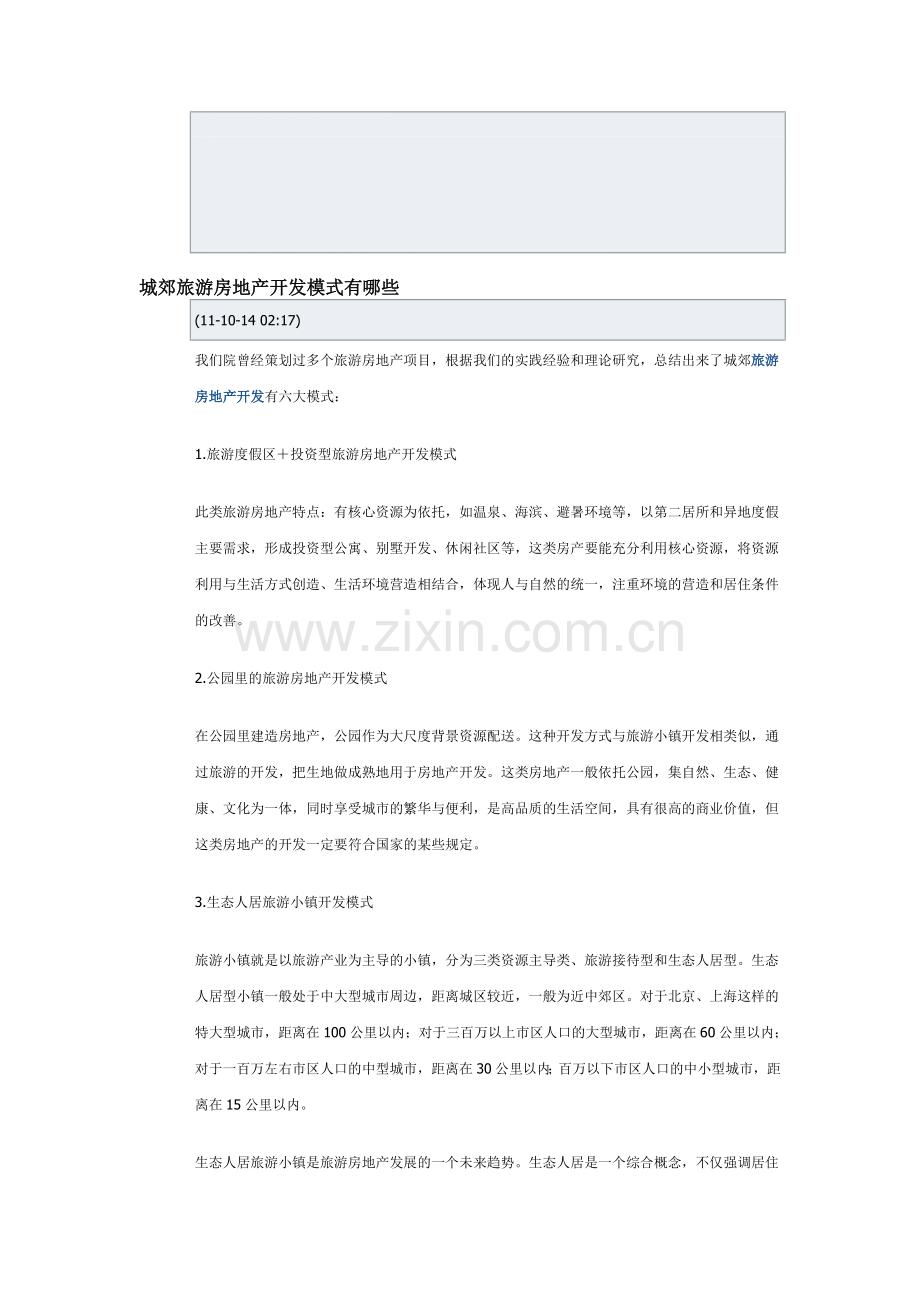 城郊旅游房地产开发模式有哪些

(11-10-14 02:17)

我们院曾经策划过多个旅游房地产项目，根据我们的实践经验和理论研究，总结出来了城郊旅游房地产开发有六大模式：

1.旅游度假区＋投资型旅游房地产开发模式

此类旅游房地产特点：有核心资源为依托，如温泉、海滨、避暑环境等，以第二居所和异地度假主要需求，形成投资型公寓、别墅开发、休闲社区等，这类房产要能充分利用核心资源，将资源利用与生活方式创造、生活环境营造相结合，体现人与自然的统一，注重环境的营造和居住条件的改善。

www.zixin.com.cn

2.公园里的旅游房地产开发模式

在公园里建造房地产，公园作为大尺度背景资源配送。这种开发方式与旅游小镇开发相类似，通过旅游的开发，把生地做成熟地用于房地产开发。这类房地产一般依托公园，集自然、生态、健康、文化为一体，同时享受城市的繁华与便利，是高品质的生活空间，具有很高的商业价值，但这类房地产的开发一定要符合国家的某些规定。

3.生态人居旅游小镇开发模式

旅游小镇就是以旅游产业为主导的小镇，分为三类资源主导类、旅游接待型和生态人居型。生态人居型小镇一般处于中大型城市周边，距离城区较近，一般为近中郊区。对于北京、上海这样的特大型城市，距离在100公里以内；对于三百万以上市区人口的大型城市，距离在60公里以内；对于一百万左右市区人口的中型城市，距离在30公里以内;百万以下市区人口的中小型城市，距离在15公里以内。

生态人居旅游小镇是旅游房地产发展的一个未来趋势。生态人居是一个综合概念，不仅强调居住